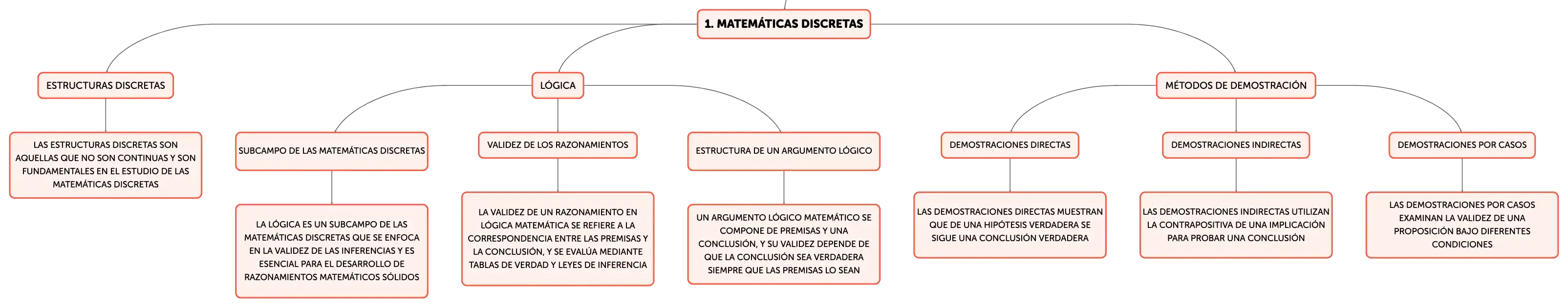 1. MATEMÁTICAS DISCRETAS

ESTRUCTURAS DISCRETAS

LAS ESTRUCTURAS DISCRETAS SON AQUELLAS QUE NO SON CONTINUAS Y SON FUNDAMENTALES EN EL ESTUDIO DE LAS MATEMÁTICAS DISCRETAS

LÓGICA

SUBCAMPO DE LAS MATEMÁTICAS DISCRETAS

LA LÓGICA ES UN SUBCAMPO DE LAS MATEMÁTICAS DISCRETAS QUE SE ENFOCA EN LA VALIDEZ DE LAS INFERENCIAS Y ES ESENCIAL PARA EL DESARROLLO DE RAZONAMIENTOS MATEMÁTICOS SÓLIDOS

VALIDEZ DE LOS RAZONAMIENTOS

LA VALIDEZ DE UN RAZONAMIENTO EN LÓGICA MATEMÁTICA SE REFIERE A LA CORRESPONDENCIA ENTRE LAS PREMISAS Y LA CONCLUSIÓN, Y SE EVALÚA MEDIANTE TABLAS DE VERDAD Y LEYES DE INFERENCIA

ESTRUCTURA DE UN ARGUMENTO LÓGICO

UN ARGUMENTO LÓGICO MATEMÁTICO SE COMPONE DE PREMISAS Y UNA CONCLUSIÓN, Y SU VALIDEZ DEPENDE DE QUE LA CONCLUSIÓN SEA VERDADERA SIEMPRE QUE LAS PREMISAS LO SEAN

MÉTODOS DE DEMOSTRACIÓN

DEMOSTRACIONES DIRECTAS

LAS DEMOSTRACIONES DIRECTAS MUESTRAN QUE DE UNA HIPÓTESIS VERDADERA SE SIGUE UNA CONCLUSIÓN VERDADERA

DEMOSTRACIONES INDIRECTAS

LAS DEMOSTRACIONES INDIRECTAS UTILIZAN LA CONTRAPOSITIVA DE UNA IMPLICACIÓN PARA PROBAR UNA CONCLUSIÓN

DEMOSTRACIONES POR CASOS

LAS DEMOSTRACIONES POR CASOS EXAMINAN LA VALIDEZ DE UNA PROPOSICIÓN BAJO DIFERENTES CONDICIONES